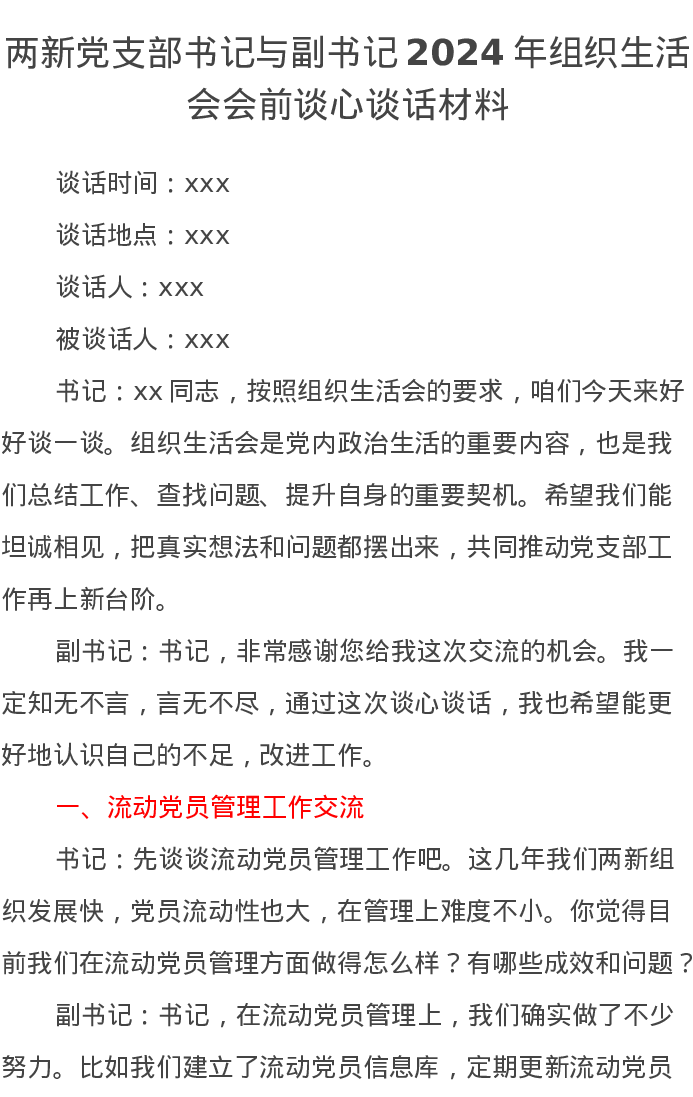 两新党支部书记与副书记 2024 年组织生活会会前谈心谈话材料

谈话时间：xxx

谈话地点：xxx

谈话人：xxx

被谈话人：xxx

书记：xx 同志，按照组织生活会的要求，咱们今天来好好谈一谈。组织生活会是党内政治生活的重要内容，也是我们总结工作、查找问题、提升自身的重要契机。希望我们能坦诚相见，把真实想法和问题都摆出来，共同推动党支部工作再上新台阶。

副书记：书记，非常感谢您给我这次交流的机会。我一定知无不言，言无不尽，通过这次谈心谈话，我也希望能更好地认识自己的不足，改进工作。

一、流动党员管理工作交流

书记：先谈谈流动党员管理工作吧。这几年我们两新组织发展快，党员流动性也大，在管理上难度不小。你觉得目前我们在流动党员管理方面做得怎么样？有哪些成效和问题？

副书记：书记，在流动党员管理上，我们确实做了不少努力。比如我们建立了流动党员信息库，定期更新流动党员